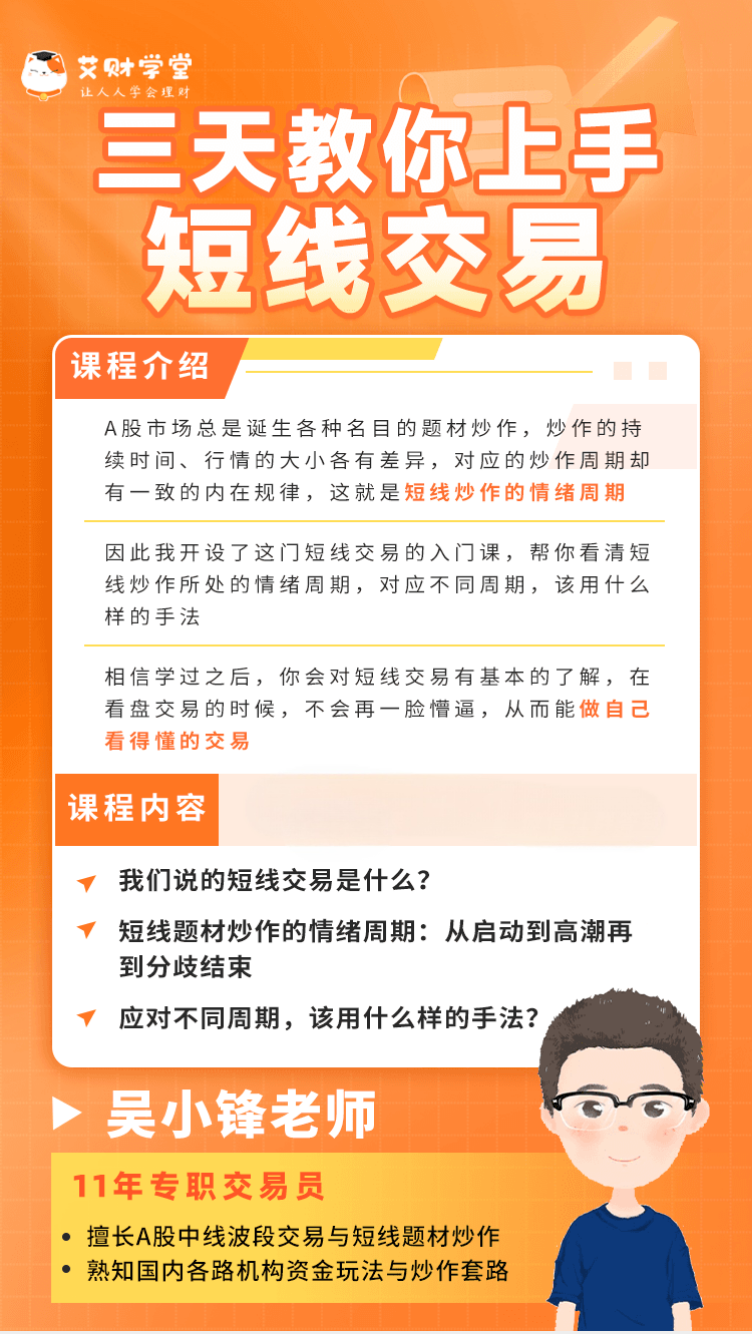 艾财学堂
让人人学会理财

三天教你上手
短线交易

课程介绍

A股市场总是诞生各种名目的题材炒作，炒作的持续时间、行情的大小各有差异，对应的炒作周期却有一致的内在规律，这就是短线炒作的情绪周期

因此我开设了这门短线交易的入门课，帮你看清短线炒作所处的情绪周期，对应不同周期，该用什么样的手法

相信学过之后，你会对短线交易有基本的了解，在看盘交易的时候，不会再一脸懵逼，从而能做自己看得懂的交易

课程内容

我们说的短线交易是什么？

短线题材炒作的情绪周期：从启动到高潮再到分歧结束

应对不同周期，该用什么样的手法？

吴小锋老师

11年专职交易员

• 擅长A股中线波段交易与短线题材炒作
• 熟知国内各路机构资金玩法与炒作套路